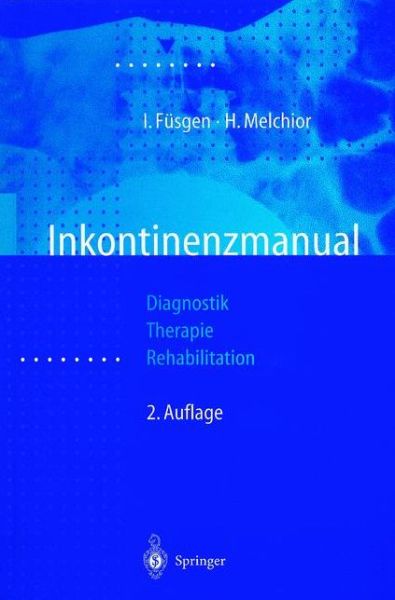 I. Füsgen · H. Melchior

Inkontinenzmanual

Diagnostik
Therapie
Rehabilitation

2. Auflage

Springer